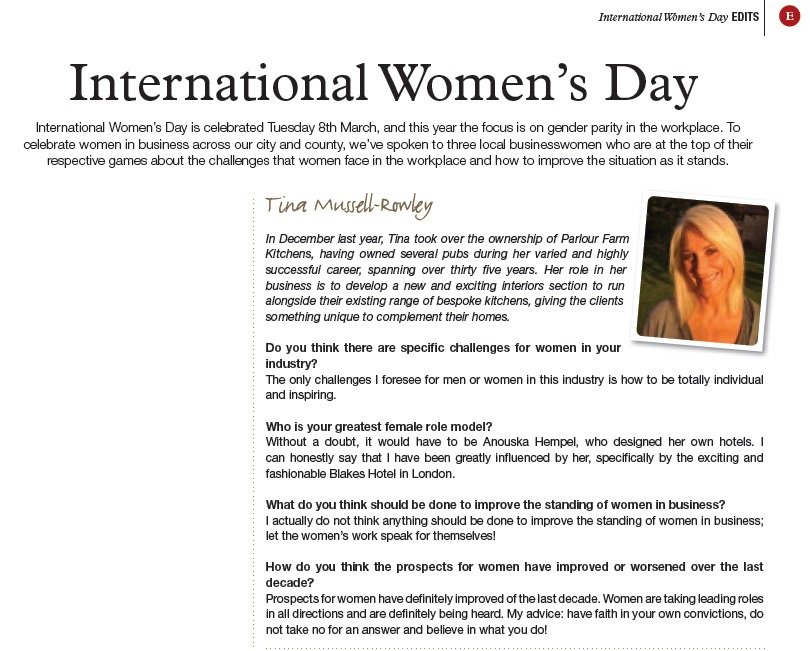 International Women's Day EDITS E

International Women's Day

International Women's Day is celebrated Tuesday 8th March, and this year the focus is on gender parity in the workplace. To celebrate women in business across our city and county, we've spoken to three local businesswomen who are at the top of their respective games about the challenges that women face in the workplace and how to improve the situation as it stands.

Tina Mussell-Rowley

In December last year, Tina took over the ownership of Parlour Farm Kitchens, having owned several pubs during her varied and highly successful career, spanning over thirty five years. Her role in her business is to develop a new and exciting interiors section to run alongside their existing range of bespoke kitchens, giving the clients something unique to complement their homes.

Do you think there are specific challenges for women in your industry?
The only challenges I foresee for men or women in this industry is how to be totally individual and inspiring.

Who is your greatest female role model?
Without a doubt, it would have to be Anouska Hempel, who designed her own hotels. I can honestly say that I have been greatly influenced by her, specifically by the exciting and fashionable Blakes Hotel in London.

What do you think should be done to improve the standing of women in business?
I actually do not think anything should be done to improve the standing of women in business; let the women's work speak for themselves!

How do you think the prospects for women have improved or worsened over the last decade?
Prospects for women have definitely improved of the last decade. Women are taking leading roles in all directions and are definitely being heard. My advice: have faith in your own convictions, do not take no for an answer and believe in what you do!